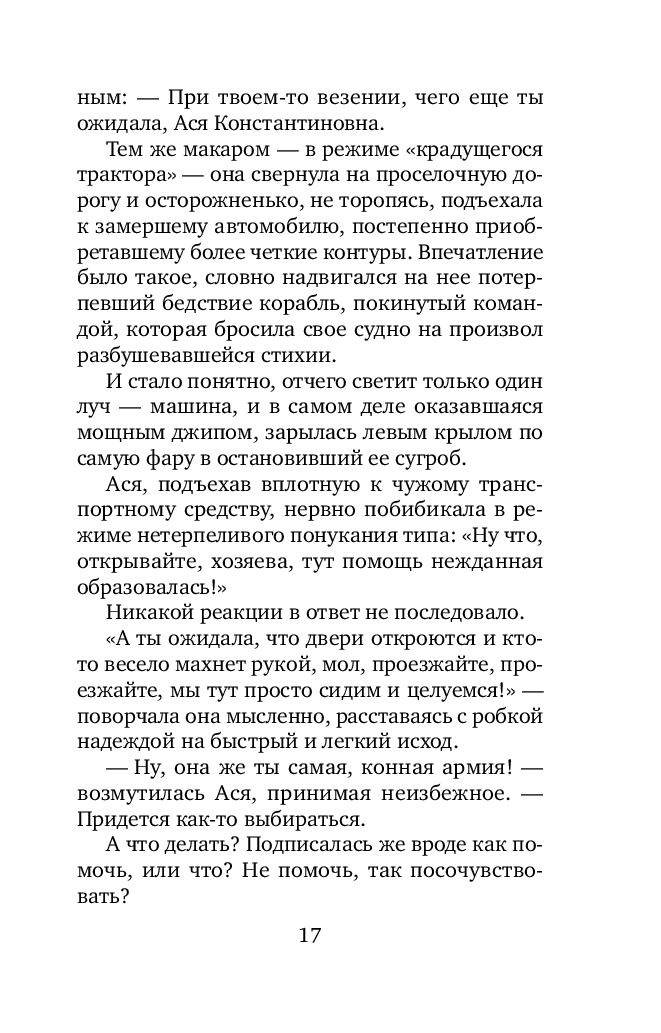 ным: — При твоем-то везении, чего еще ты ожидала, Ася Константиновна.

Тем же макаром — в режиме «крадущегося трактора» — она свернула на проселочную дорогу и осторожненько, не торопясь, подъехала к замершему автомобилю, постепенно приобретавшему более четкие контуры. Впечатление было такое, словно надвигался на нее потерпевший бедствие корабль, покинутый командой, которая бросила свое судно на произвол разбушевавшейся стихии.

И стало понятно, отчего светит только один луч — машина, и в самом деле оказавшаяся мощным джипом, зарылась левым крылом по самую фару в остановивший ее сугроб.

Ася, подъехав вплотную к чужому транспортному средству, нервно побибикала в режиме нетерпеливого понукания типа: «Ну что, открывайте, хозяева, тут помощь нежданная образовалась!»

Никакой реакции в ответ не последовало.

«А ты ожидала, что двери откроются и кто-то весело махнет рукой, мол, проезжайте, проезжайте, мы тут просто сидим и целуемся!» — поворчала она мысленно, расставаясь с робкой надеждой на быстрый и легкий исход.

— Ну, она же ты самая, конная армия! — возмутилась Ася, принимая неизбежное. — Придется как-то выбираться.

А что делать? Подписалась же вроде как помочь, или что? Не помочь, так посочувствовать?

17